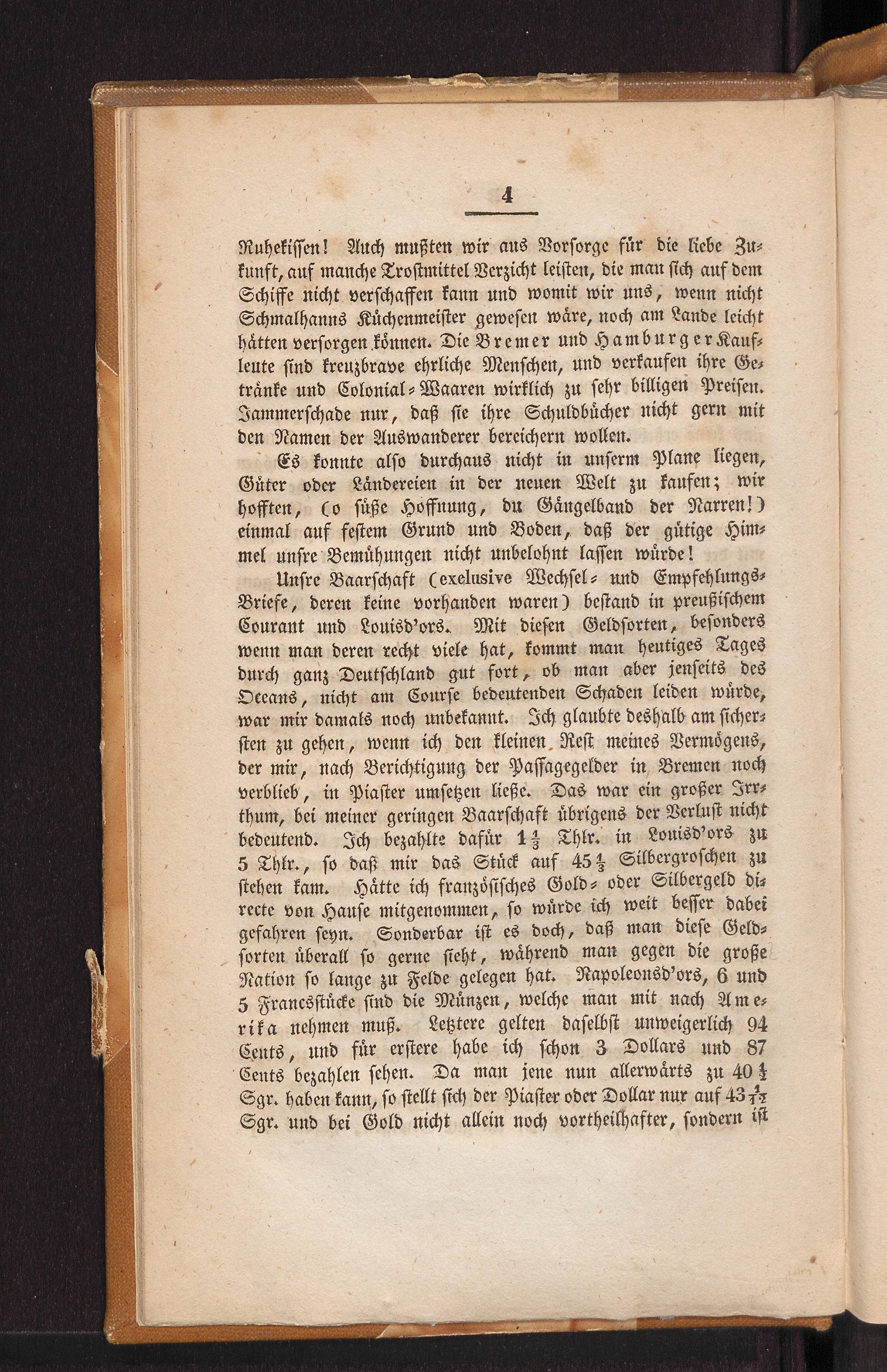 4

Ruhekissen! Auch mußten wir aus Vorsorge für die liebe Zukunft, auf manche Trostmittel Verzicht leisten, die man sich auf dem Schiffe nicht verschaffen kann und womit wir uns, wenn nicht Schmalhanns Küchenmeister gewesen wäre, noch am Lande leicht hätten versorgen können. Die Bremer und Hamburger Kaufleute sind kreuzbrave ehrliche Menschen, und verkaufen ihre Getränke und Colonial-Waaren wirklich zu sehr billigen Preisen. Jammerschade nur, daß sie ihre Schuldbücher nicht gern mit den Namen der Auswanderer bereichern wollen.

Es konnte also durchaus nicht in unserm Plane liegen, Güter oder Ländereien in der neuen Welt zu kaufen; wir hofften, (o süße Hoffnung, du Gängelband der Narren!) einmal auf festem Grund und Boden, daß der gütige Himmel unsre Bemühungen nicht unbelohnt lassen würde!

Unsre Baarschaft (exclusive Wechsel- und Empfehlungs-Briefe, deren keine vorhanden waren) bestand in preußischem Courant und Louisd'ors. Mit diesen Geldsorten, besonders wenn man deren recht viele hat, kommt man heutiges Tages durch ganz Deutschland gut fort, ob man aber jenseits des Oceans, nicht am Course bedeutenden Schaden leiden würde, war mir damals noch unbekannt. Ich glaubte deshalb am sichersten zu gehen, wenn ich den kleinen Rest meines Vermögens, der mir, nach Berichtigung der Passagegelder in Bremen noch verblieb, in Piaster umsetzen ließe. Das war ein großer Irrthum, bei meiner geringen Baarschaft übrigens der Verlust nicht bedeutend. Ich bezahlte dafür $1\frac{1}{3}$ Thlr. in Louisd'ors zu 5 Thlr., so daß mir das Stück auf $45\frac{1}{3}$ Silbergroschen zu stehen kam. Hätte ich französisches Gold- oder Silbergeld directe von Hause mitgenommen, so würde ich weit besser dabei gefahren seyn. Sonderbar ist es doch, daß man diese Geldsorten überall so gerne sieht, während man gegen die große Nation so lange zu Felde gelegen hat. Napoleonsd'ors, 6 und 5 Francsstücke sind die Münzen, welche man mit nach Amerika nehmen muß. Letztere gelten daselbst unweigerlich 94 Cents, und für erstere habe ich schon 3 Dollars und 87 Cents bezahlen sehen. Da man jene nun allerwärts zu $40\frac{1}{2}$ Sgr. haben kann, so stellt sich der Piaster oder Dollar nur auf $43\frac{1}{12}$ Sgr. und bei Gold nicht allein noch vortheilhafter, sondern ist